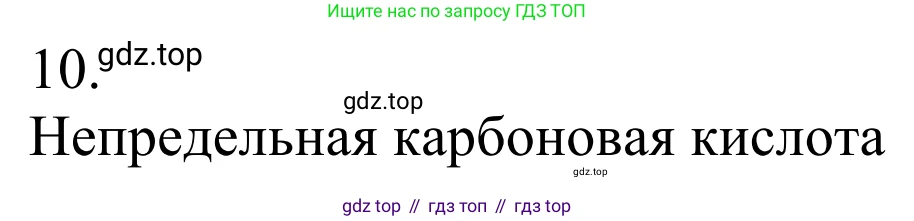 Ищите нас по запросу ГДЗ ТОП

10. gdz.top

gdz.top

Непредельная карбоновая кислота

gdz.top

gdz top // гдз топ // гдз top